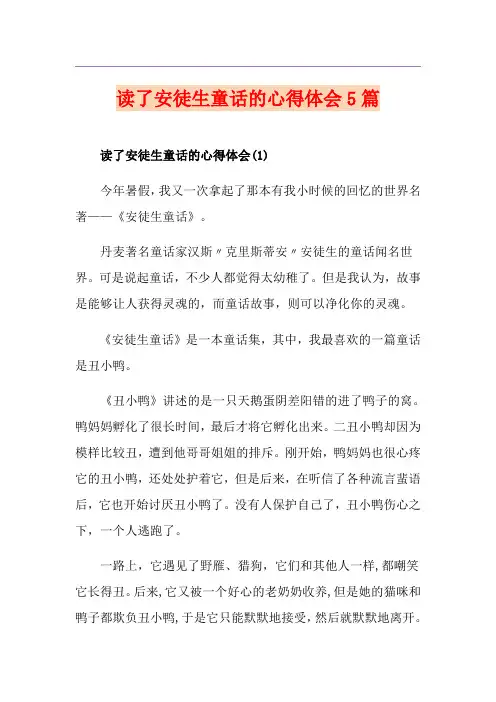 读了安徒生童话的心得体会5篇

读了安徒生童话的心得体会(1)

今年暑假，我又一次拿起了那本有我小时候的回忆的世界名著——《安徒生童话》。

丹麦著名童话家汉斯〃克里斯蒂安〃安徒生的童话闻名世界。可是说起童话，不少人都觉得太幼稚了。但是我认为，故事是能够让人获得灵魂的，而童话故事，则可以净化你的灵魂。

《安徒生童话》是一本童话集，其中，我最喜欢的一篇童话是丑小鸭。

《丑小鸭》讲述的是一只天鹅蛋阴差阳错的进了鸭子的窝。鸭妈妈孵化了很长时间，最后才将它孵化出来。二丑小鸭却因为模样比较丑，遭到他哥哥姐姐的排斥。刚开始，鸭妈妈也很心疼它的丑小鸭，还处处护着它，但是后来，在听信了各种流言蜚语后，它也开始讨厌丑小鸭了。没有人保护自己了，丑小鸭伤心之下，一个人逃跑了。

一路上，它遇见了野雁、猎狗，它们和其他人一样,都嘲笑它长得丑。后来,它又被一个好心的老奶奶收养,但是她的猫咪和鸭子都欺负丑小鸭,于是它只能默默地接受，然后就默默地离开。